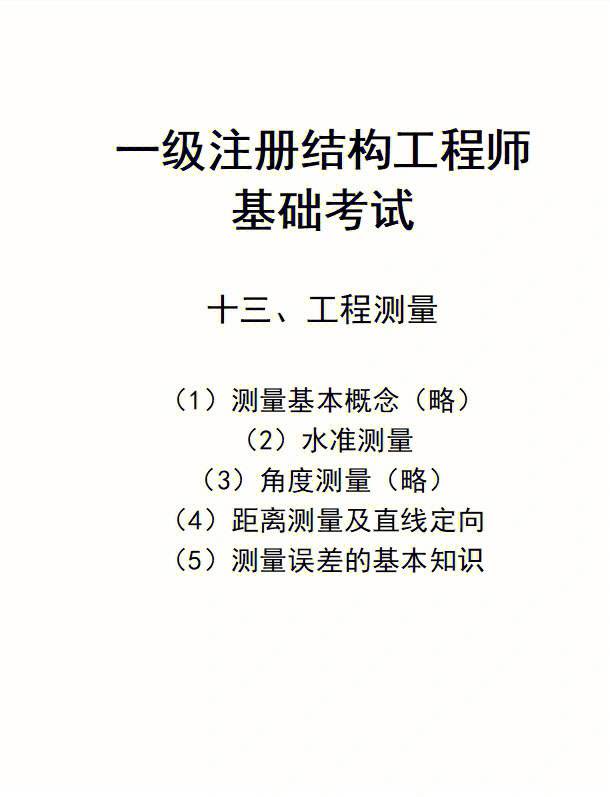 一级注册结构工程师
基础考试

十三、工程测量

（1）测量基本概念（略）
（2）水准测量
（3）角度测量（略）
（4）距离测量及直线定向
（5）测量误差的基本知识